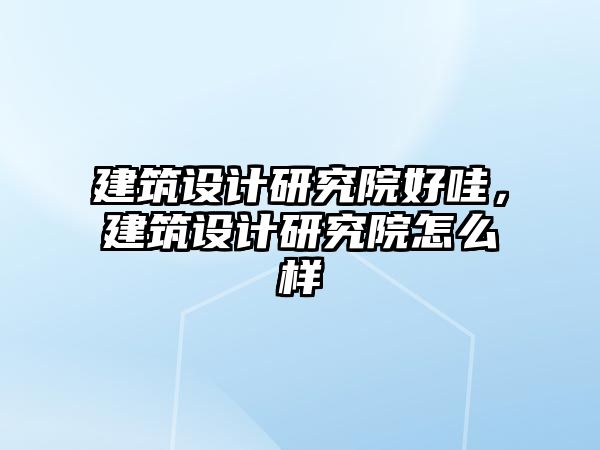 建筑设计研究院好哇，建筑设计研究院怎么样